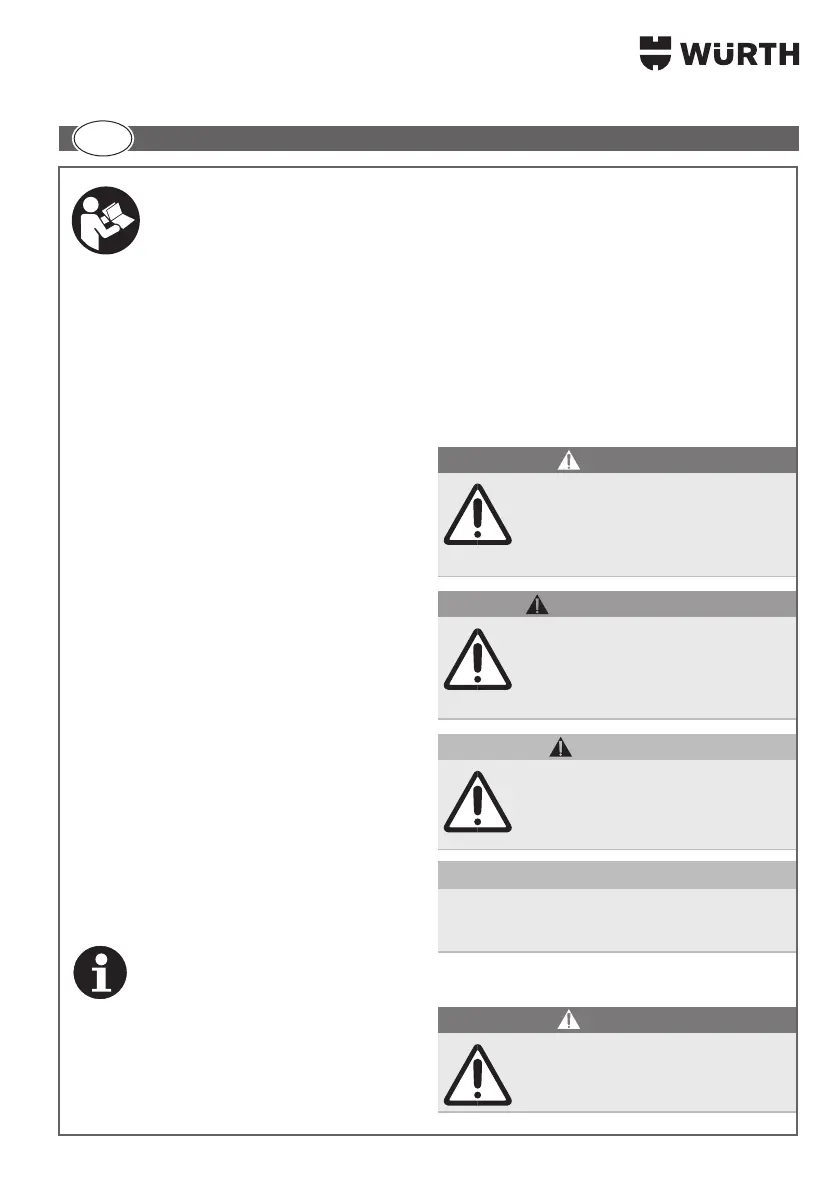 WÜRTH